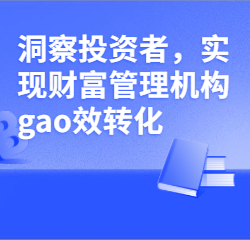 洞察投资者，实现财富管理机构gao效转化